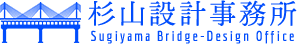 杉山設計事務所
Sugiyama Bridge-Design Office